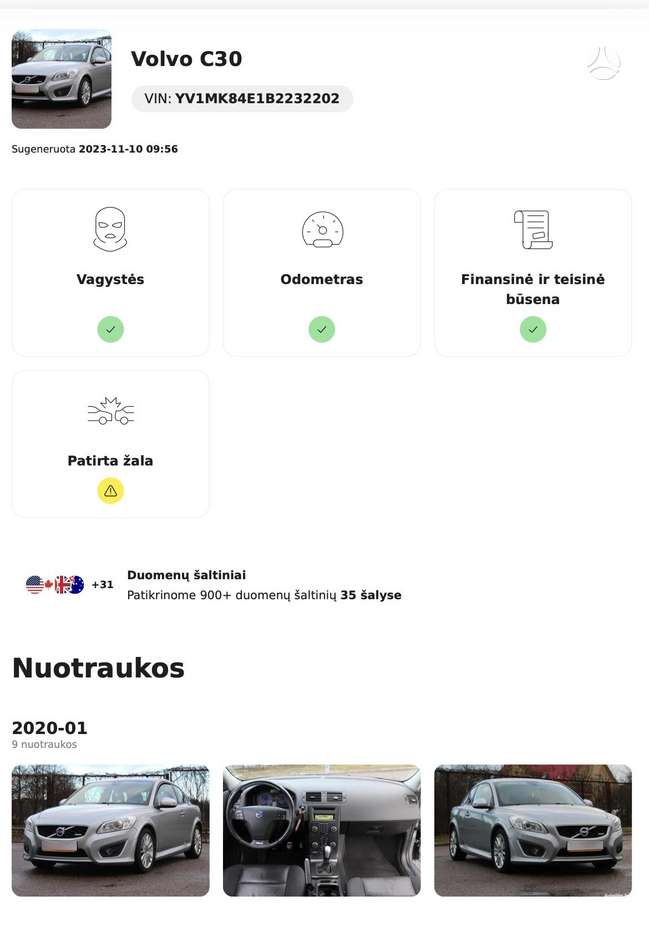 Volvo C30

VIN: YV1MK84E1B2232202

Sugeneruota 2023-11-10 09:56

Vagystės

Odometras

Finansinė ir teisinė būsena

Patirta žala

+31

Duomenų šaltiniai

Patikrinome 900+ duomenų šaltinių 35 šalyse

Nuotraukos

2020-01

9 nuotraukos